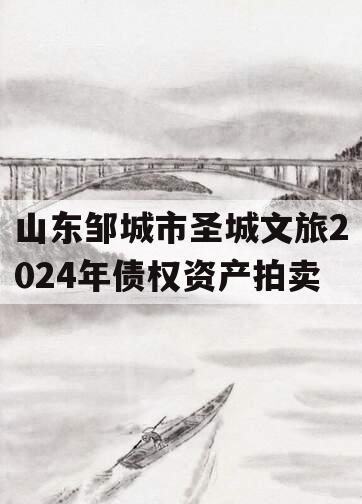 山东邹城市圣城文旅2024年债权资产拍卖